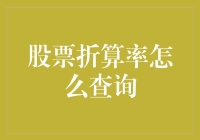 股票折算率怎么查询